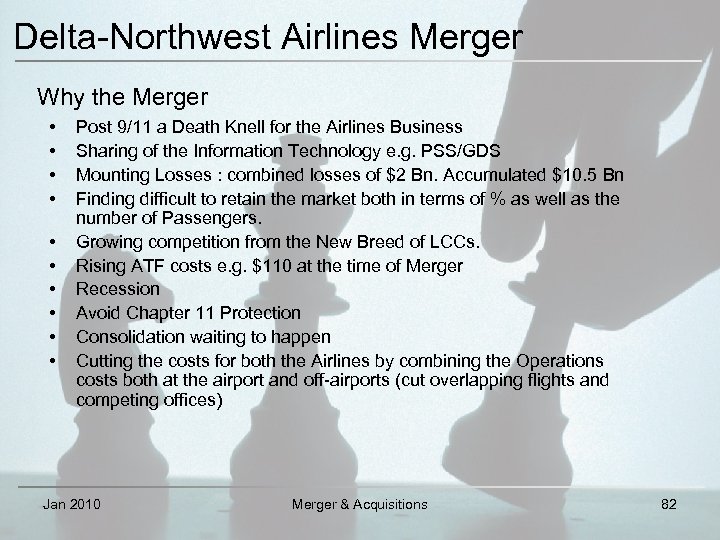 Delta-Northwest Airlines Merger

Why the Merger

• Post 9/11 a Death Knell for the Airlines Business
• Sharing of the Information Technology e.g. PSS/GDS
• Mounting Losses : combined losses of $2 Bn. Accumulated $10.5 Bn
• Finding difficult to retain the market both in terms of % as well as the number of Passengers.
• Growing competition from the New Breed of LCCs.
• Rising ATF costs e.g. $110 at the time of Merger
• Recession
• Avoid Chapter 11 Protection
• Consolidation waiting to happen
• Cutting the costs for both the Airlines by combining the Operations costs both at the airport and off-airports (cut overlapping flights and competing offices)

Jan 2010
Merger & Acquisitions
82